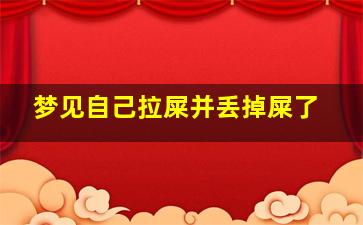 梦见自己拉屎并丢掉屎了